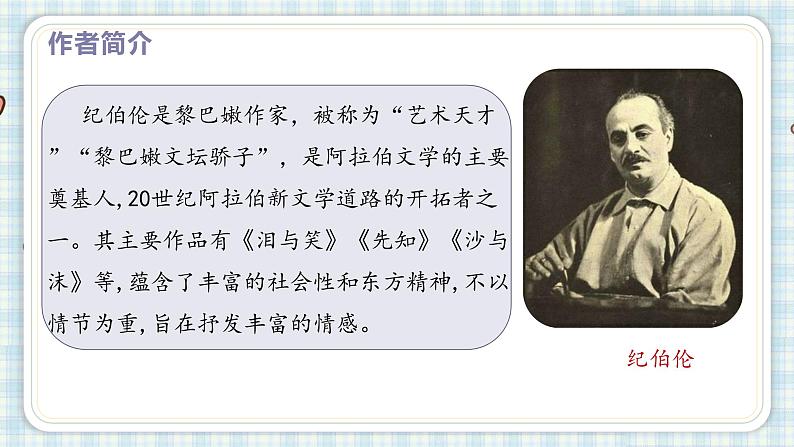 作者简介

纪伯伦是黎巴嫩作家，被称为“艺术天才”“黎巴嫩文坛骄子”，是阿拉伯文学的主要奠基人，20世纪阿拉伯新文学道路的开拓者之一。其主要作品有《泪与笑》《先知》《沙与沫》等，蕴含了丰富的社会性和东方精神，不以情节为重，旨在抒发丰富的情感。

纪伯伦